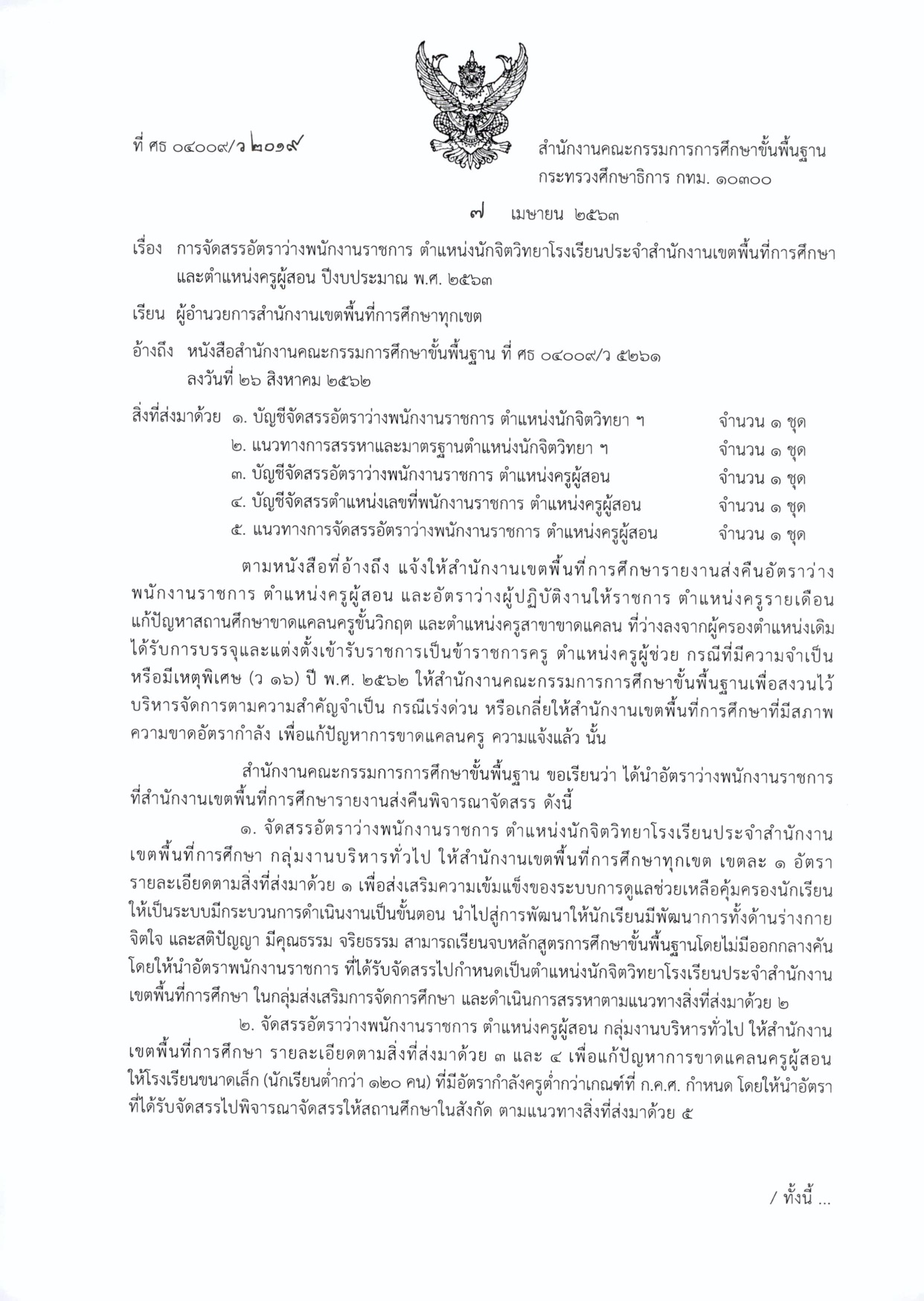 ที่ ศธ ๐๔๐๐๙/ว ๒๐๑๙

สำนักงานคณะกรรมการการศึกษาขั้นพื้นฐาน
กระทรวงศึกษาธิการ กทม. ๑๐๓๐๐

๗ เมษายน ๒๕๖๓

เรื่อง การจัดสรรอัตราว่างพนักงานราชการ ตำแหน่งนักจิตวิทยาโรงเรียนประจำสำนักงานเขตพื้นที่การศึกษา และตำแหน่งครูผู้สอน ปีงบประมาณ พ.ศ. ๒๕๖๓

เรียน ผู้อำนวยการสำนักงานเขตพื้นที่การศึกษาทุกเขต

อ้างถึง หนังสือสำนักงานคณะกรรมการศึกษาขั้นพื้นฐาน ที่ ศธ ๐๔๐๐๙/ว ๕๒๖๑ ลงวันที่ ๒๖ สิงหาคม ๒๕๖๒

สิ่งที่ส่งมาด้วย ๑. บัญชีจัดสรรอัตราว่างพนักงานราชการ ตำแหน่งนักจิตวิทยา ฯ จำนวน ๑ ชุด
๒. แนวทางการสรรหาและมาตรฐานตำแหน่งนักจิตวิทยา ฯ จำนวน ๑ ชุด
๓. บัญชีจัดสรรอัตราว่างพนักงานราชการ ตำแหน่งครูผู้สอน จำนวน ๑ ชุด
๔. บัญชีจัดสรรตำแหน่งเลขที่พนักงานราชการ ตำแหน่งครูผู้สอน จำนวน ๑ ชุด
๕. แนวทางการจัดสรรอัตราว่างพนักงานราชการ ตำแหน่งครูผู้สอน จำนวน ๑ ชุด

ตามหนังสือที่อ้างถึง แจ้งให้สำนักงานเขตพื้นที่การศึกษารายงานส่งคืนอัตราว่างพนักงานราชการ ตำแหน่งครูผู้สอน และอัตราว่างผู้ปฏิบัติงานให้ราชการ ตำแหน่งครูรายเดือนแก้ปัญหาสถานศึกษาขาดแคลนครูขั้นวิกฤต และตำแหน่งครูสาขาขาดแคลน ที่ว่างลงจากผู้ครองตำแหน่งเดิมได้รับการบรรจุและแต่งตั้งเข้ารับราชการเป็นข้าราชการครู ตำแหน่งครูผู้ช่วย กรณีที่มีความจำเป็นหรือมีเหตุพิเศษ (ว ๑๖) ปี พ.ศ. ๒๕๖๒ ให้สำนักงานคณะกรรมการการศึกษาขั้นพื้นฐานเพื่อสงวนไว้บริหารจัดการตามความสำคัญจำเป็น กรณีเร่งด่วน หรือเกลี่ยให้สำนักงานเขตพื้นที่การศึกษาที่มีสภาพความขาดอัตรากำลัง เพื่อแก้ปัญหาการขาดแคลนครู ความแจ้งแล้ว นั้น

สำนักงานคณะกรรมการการศึกษาขั้นพื้นฐาน ขอเรียนว่า ได้นำอัตราว่างพนักงานราชการที่สำนักงานเขตพื้นที่การศึกษารายงานส่งคืนพิจารณาจัดสรร ดังนี้

๑. จัดสรรอัตราว่างพนักงานราชการ ตำแหน่งนักจิตวิทยาโรงเรียนประจำสำนักงานเขตพื้นที่การศึกษา กลุ่มงานบริหารทั่วไป ให้สำนักงานเขตพื้นที่การศึกษาทุกเขต เขตละ ๑ อัตรา รายละเอียดตามสิ่งที่ส่งมาด้วย ๑ เพื่อส่งเสริมความเข้มแข็งของระบบการดูแลช่วยเหลือคุ้มครองนักเรียนให้เป็นระบบมีกระบวนการดำเนินงานเป็นขั้นตอน นำไปสู่การพัฒนาให้นักเรียนมีพัฒนาการทั้งด้านร่างกาย จิตใจ และสติปัญญา มีคุณธรรม จริยธรรม สามารถเรียนจบหลักสูตรการศึกษาขั้นพื้นฐานโดยไม่มีออกกลางคัน โดยให้นำอัตราพนักงานราชการ ที่ได้รับจัดสรรไปกำหนดเป็นตำแหน่งนักจิตวิทยาโรงเรียนประจำสำนักงานเขตพื้นที่การศึกษา ในกลุ่มส่งเสริมการจัดการศึกษา และดำเนินการสรรหาตามแนวทางสิ่งที่ส่งมาด้วย ๒

๒. จัดสรรอัตราว่างพนักงานราชการ ตำแหน่งครูผู้สอน กลุ่มงานบริหารทั่วไป ให้สำนักงานเขตพื้นที่การศึกษา รายละเอียดตามสิ่งที่ส่งมาด้วย ๓ และ ๔ เพื่อแก้ปัญหาการขาดแคลนครูผู้สอนให้โรงเรียนขนาดเล็ก (นักเรียนต่ำกว่า ๑๒๐ คน) ที่มีอัตรากำลังครูต่ำกว่าเกณฑ์ที่ ก.ค.ศ. กำหนด โดยให้นำอัตราที่ได้รับจัดสรรไปพิจารณาจัดสรรให้สถานศึกษาในสังกัด ตามแนวทางสิ่งที่ส่งมาด้วย ๕

/ ทั้งนี้ ...